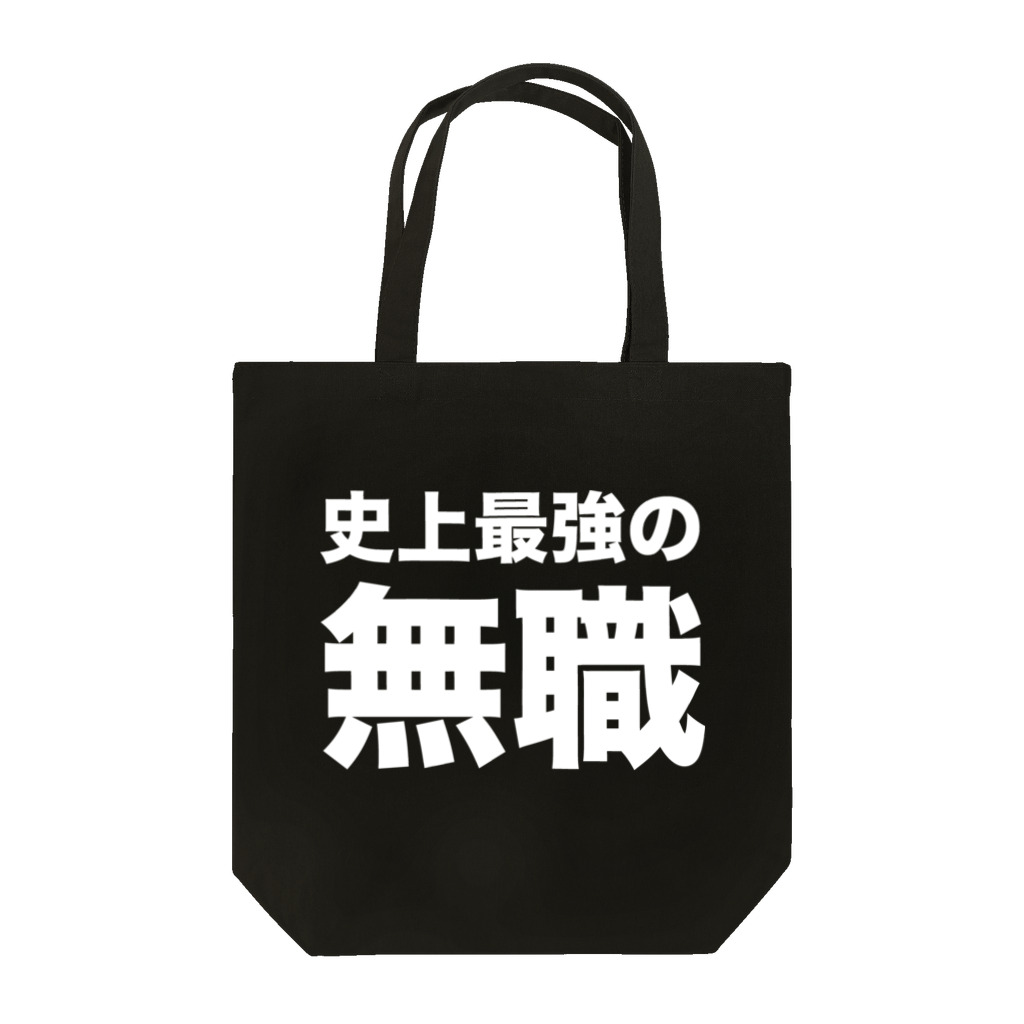 史上最強の
無職